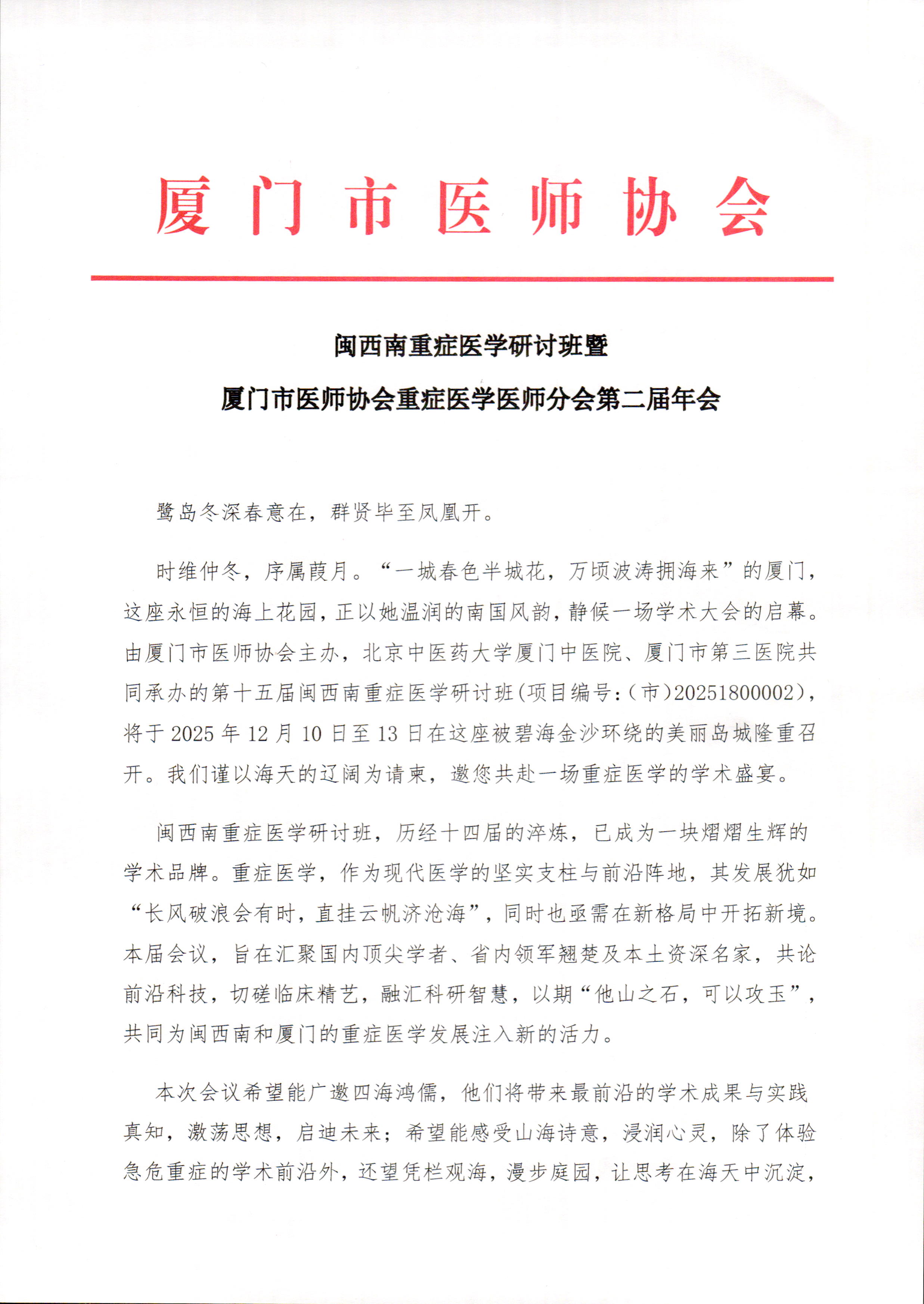 厦门市医师协会

闽西南重症医学研讨班暨

厦门市医师协会重症医学医师分会第二届年会

鹭岛冬深春意在，群贤毕至凤凰开。

时维仲冬，序属葭月。“一城春色半城花，万顷波涛拥海来”的厦门，这座永恒的海上花园，正以她温润的南国风韵，静候一场学术大会的启幕。由厦门市医师协会主办，北京中医药大学厦门中医院、厦门市第三医院共同承办的第十五届闽西南重症医学研讨班(项目编号:（市)20251800002)，将于 2025 年 12 月 10 日至 13 日在这座被碧海金沙环绕的美丽岛城隆重召开。我们谨以海天的辽阔为请柬，邀您共赴一场重症医学的学术盛宴。

闽西南重症医学研讨班，历经十四届的淬炼，已成为一块熠熠生辉的学术品牌。重症医学，作为现代医学的坚实支柱与前沿阵地，其发展犹如“长风破浪会有时，直挂云帆济沧海”，同时也亟需在新格局中开拓新境。本届会议，旨在汇聚国内顶尖学者、省内领军翘楚及本土资深名家，共论前沿科技，切磋临床精艺，融汇科研智慧，以期“他山之石，可以攻玉”，共同为闽西南和厦门的重症医学发展注入新的活力。

本次会议希望能广邀四海鸿儒，他们将带来最前沿的学术成果与实践真知，激荡思想，启迪未来；希望能感受山海诗意，浸润心灵，除了体验急危重症的学术前沿外，还望凭栏观海，漫步庭园，让思考在海天中沉淀，